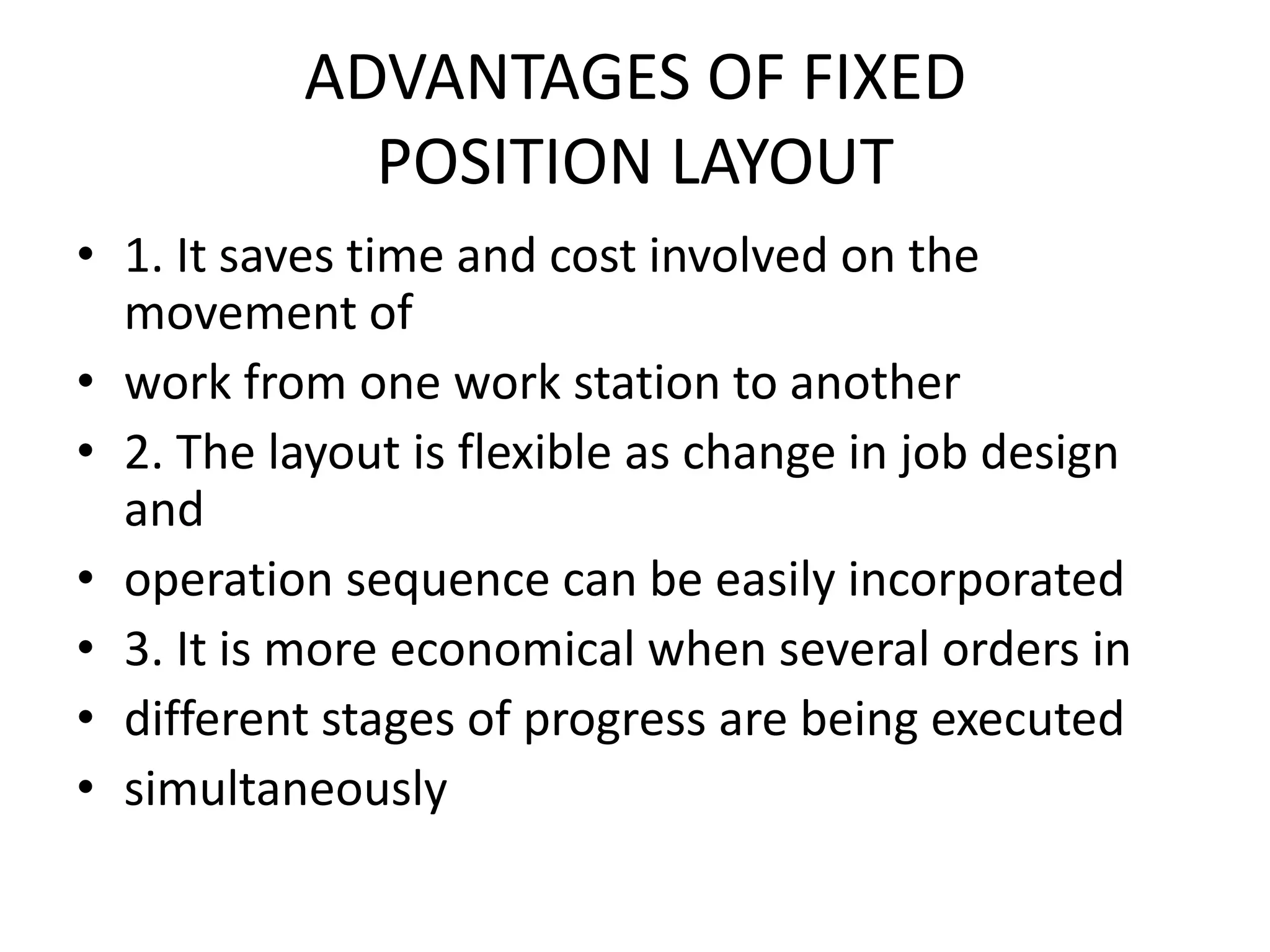 ADVANTAGES OF FIXED POSITION LAYOUT

• 1. It saves time and cost involved on the movement of
• work from one work station to another
• 2. The layout is flexible as change in job design and
• operation sequence can be easily incorporated
• 3. It is more economical when several orders in
• different stages of progress are being executed
• simultaneously